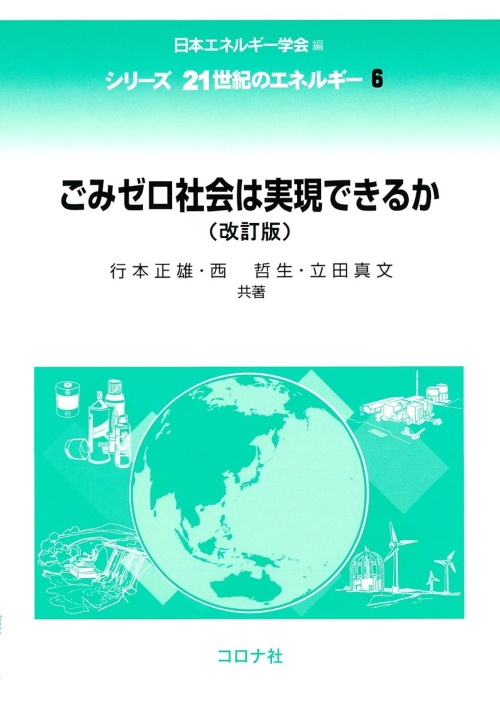 日本エネルギー学会 編

シリーズ 21世紀のエネルギー 6

ごみゼロ社会は実現できるか

（改訂版）

行本正雄・西 哲生・立田真文

共著

コロナ社